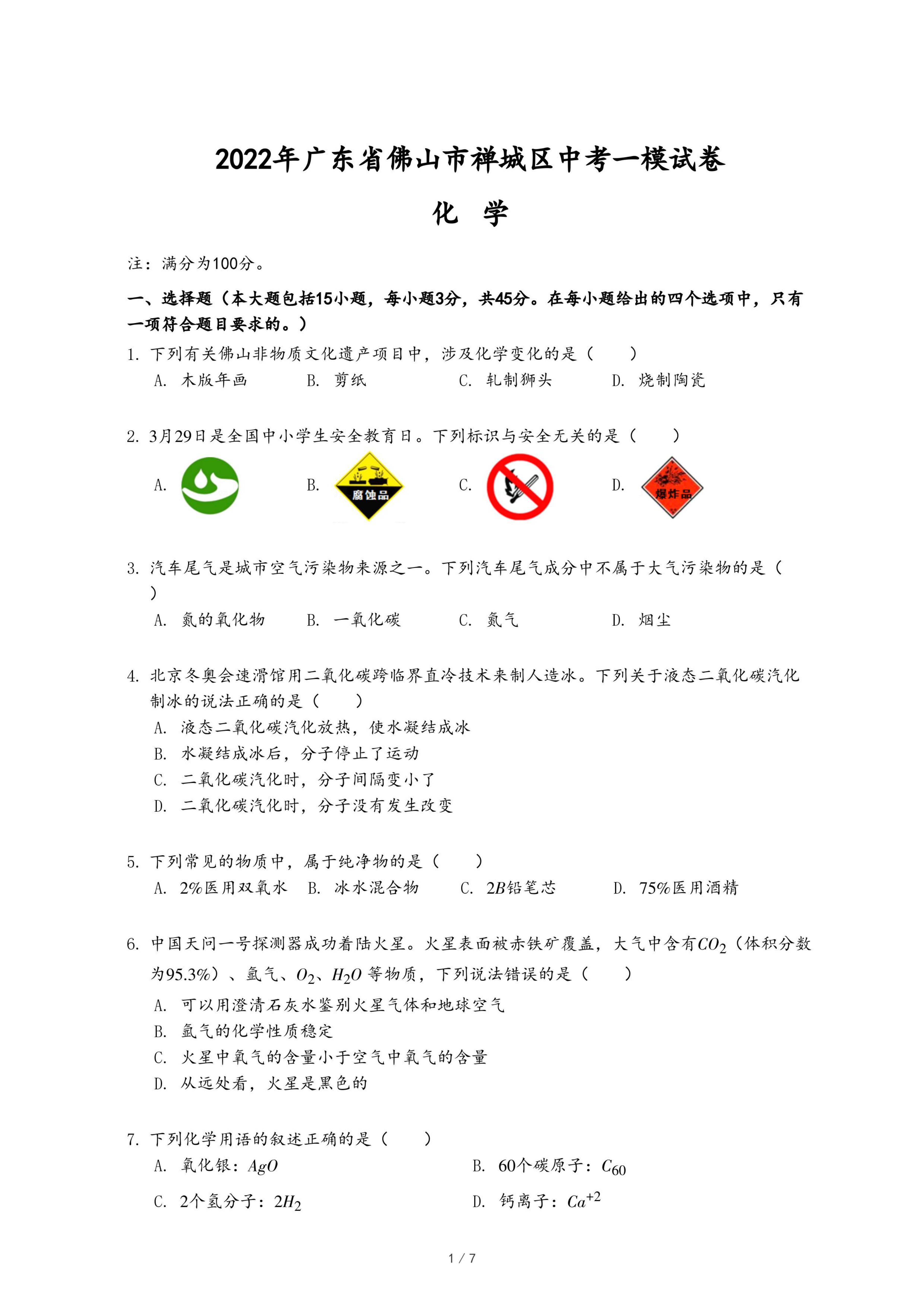 2022年广东省佛山市禅城区中考一模试卷

化 学

注：满分为100分。

一、选择题（本大题包括15小题，每小题3分，共45分。在每小题给出的四个选项中，只有一项符合题目要求的。）

1. 下列有关佛山非物质文化遗产项目中，涉及化学变化的是（　　）

A. 木版年画　B. 剪纸　C. 轧制狮头　D. 烧制陶瓷

2. 3月29日是全国中小学生安全教育日。下列标识与安全无关的是（　　）

A.　B. 腐蚀品　C.　D. 爆炸品

3. 汽车尾气是城市空气污染物来源之一。下列汽车尾气成分中不属于大气污染物的是（　　）

A. 氮的氧化物　B. 一氧化碳　C. 氮气　D. 烟尘

4. 北京冬奥会速滑馆用二氧化碳跨临界直冷技术来制人造冰。下列关于液态二氧化碳汽化制冰的说法正确的是（　　）

A. 液态二氧化碳汽化放热，使水凝结成冰

B. 水凝结成冰后，分子停止了运动

C. 二氧化碳汽化时，分子间隔变小了

D. 二氧化碳汽化时，分子没有发生改变

5. 下列常见的物质中，属于纯净物的是（　　）

A. 2%医用双氧水　B. 冰水混合物　C. $2B$铅笔芯　D. 75%医用酒精

6. 中国天问一号探测器成功着陆火星。火星表面被赤铁矿覆盖，大气中含有$CO_2$（体积分数为95.3%）、氩气、$O_2$、$H_2O$ 等物质，下列说法错误的是（　　）

A. 可以用澄清石灰水鉴别火星气体和地球空气

B. 氩气的化学性质稳定

C. 火星中氧气的含量小于空气中氧气的含量

D. 从远处看，火星是黑色的

7. 下列化学用语的叙述正确的是（　　）

A. 氧化银：$AgO$　B. 60个碳原子：$C_{60}$

C. 2个氢分子：$2H_2$　D. 钙离子：$Ca^{+2}$

1 / 7